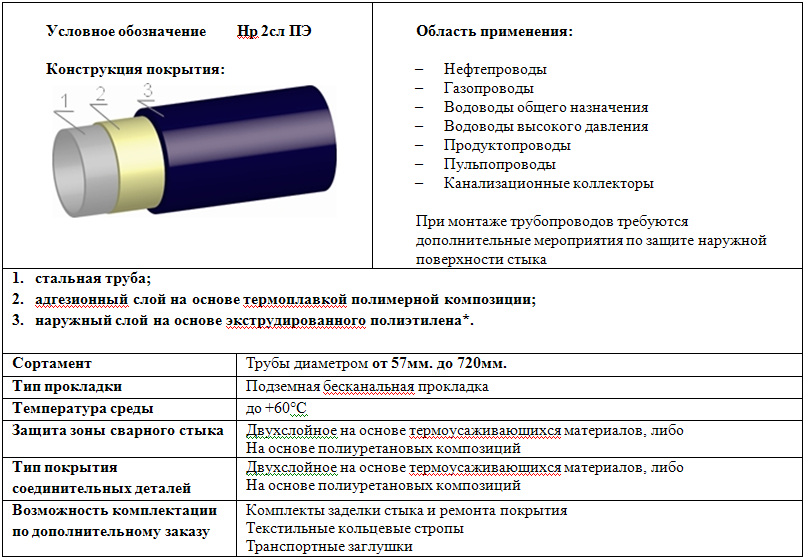 Условное обозначение Нр 2сл ПЭ

Конструкция покрытия:

1 2 3

Область применения:

– Нефтепроводы
– Газопроводы
– Водоводы общего назначения
– Водоводы высокого давления
– Продуктопроводы
– Пульпопроводы
– Канализационные коллекторы

При монтаже трубопроводов требуются дополнительные мероприятия по защите наружной поверхности стыка

1. стальная труба;
2. адгезионный слой на основе термоплавкой полимерной композиции;
3. наружный слой на основе экструдированного полиэтилена*.

| Сортамент | Трубы диаметром от 57мм. до 720мм. |
|---|---|
| Тип прокладки | Подземная бесканальная прокладка |
| Температура среды | до +60°С |
| Защита зоны сварного стыка | Двухслойное на основе термоусаживающихся материалов, либо На основе полиуретановых композиций |
| Тип покрытия соединительных деталей | Двухслойное на основе термоусаживающихся материалов, либо На основе полиуретановых композиций |
| Возможность комплектации по дополнительному заказу | Комплекты заделки стыка и ремонта покрытия Текстильные кольцевые стропы Транспортные заглушки |